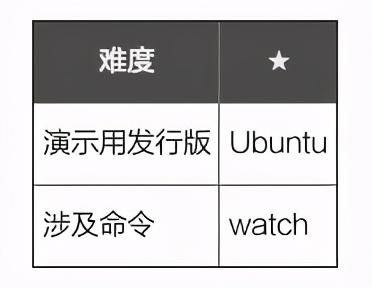 | 难度 | ★ |
|---|---|
| 演示用发行版 | Ubuntu |
| 涉及命令 | watch |